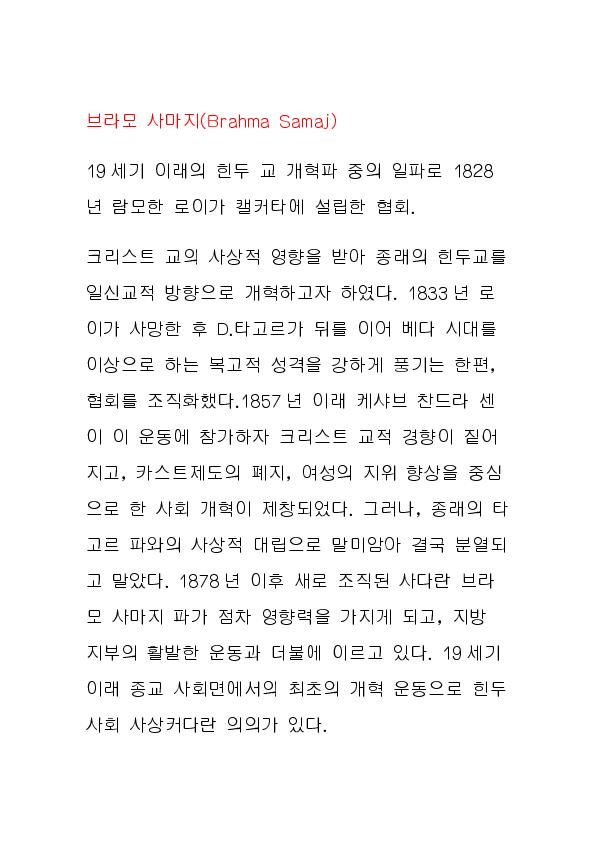 브라모 사마지(Brahma Samaj)

19세기 이래의 힌두 교 개혁파 중의 일파로 1828년 람모한 로이가 캘커타에 설립한 협회.

크리스트 교의 사상적 영향을 받아 종래의 힌두교를 일신교적 방향으로 개혁하고자 하였다. 1833년 로이가 사망한 후 D.타고르가 뒤를 이어 베다 시대를 이상으로 하는 복고적 성격을 강하게 풍기는 한편, 협회를 조직화했다.1857년 이래 케샤브 찬드라 센이 이 운동에 참가하자 크리스트 교적 경향이 짙어지고, 카스트제도의 폐지, 여성의 지위 향상을 중심으로 한 사회 개혁이 제창되었다. 그러나, 종래의 타고르 파와의 사상적 대립으로 말미암아 결국 분열되고 말았다. 1878년 이후 새로 조직된 사다란 브라모 사마지 파가 점차 영향력을 가지게 되고, 지방 지부의 활발한 운동과 더불에 이르고 있다. 19세기 이래 종교 사회면에서의 최초의 개혁 운동으로 힌두 사회 사상커다란 의의가 있다.